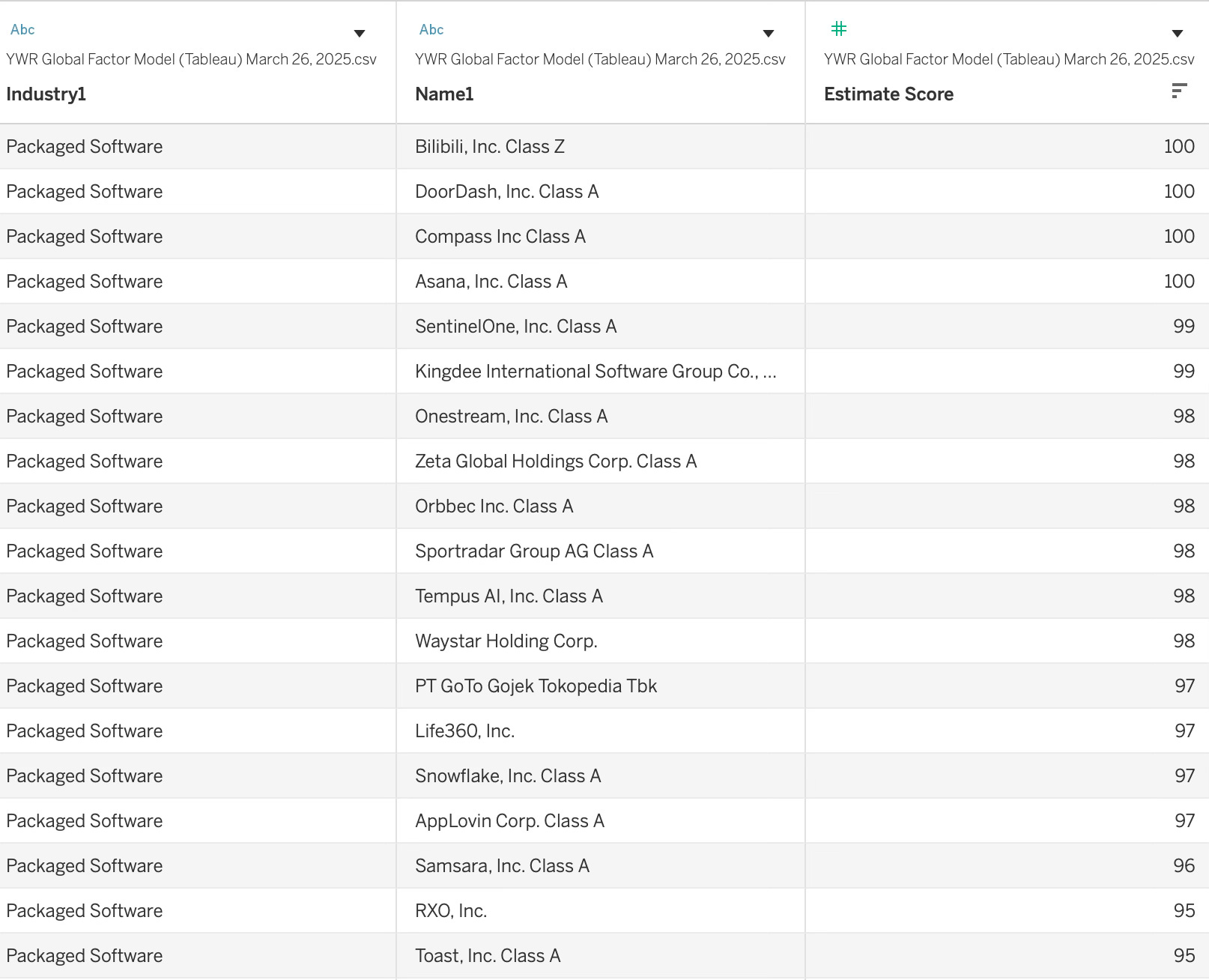 | Abc YWR Global Factor Model (Tableau) March 26, 2025.csv Industry1 | Abc YWR Global Factor Model (Tableau) March 26, 2025.csv Name1 | # YWR Global Factor Model (Tableau) March 26, 2025.csv Estimate Score |
|---|---|---|
| Packaged Software | Bilibili, Inc. Class Z | 100 |
| Packaged Software | DoorDash, Inc. Class A | 100 |
| Packaged Software | Compass Inc Class A | 100 |
| Packaged Software | Asana, Inc. Class A | 100 |
| Packaged Software | SentinelOne, Inc. Class A | 99 |
| Packaged Software | Kingdee International Software Group Co., ... | 99 |
| Packaged Software | Onestream, Inc. Class A | 98 |
| Packaged Software | Zeta Global Holdings Corp. Class A | 98 |
| Packaged Software | Orbbec Inc. Class A | 98 |
| Packaged Software | Sportradar Group AG Class A | 98 |
| Packaged Software | Tempus AI, Inc. Class A | 98 |
| Packaged Software | Waystar Holding Corp. | 98 |
| Packaged Software | PT GoTo Gojek Tokopedia Tbk | 97 |
| Packaged Software | Life360, Inc. | 97 |
| Packaged Software | Snowflake, Inc. Class A | 97 |
| Packaged Software | AppLovin Corp. Class A | 97 |
| Packaged Software | Samsara, Inc. Class A | 96 |
| Packaged Software | RXO, Inc. | 95 |
| Packaged Software | Toast, Inc. Class A | 95 |